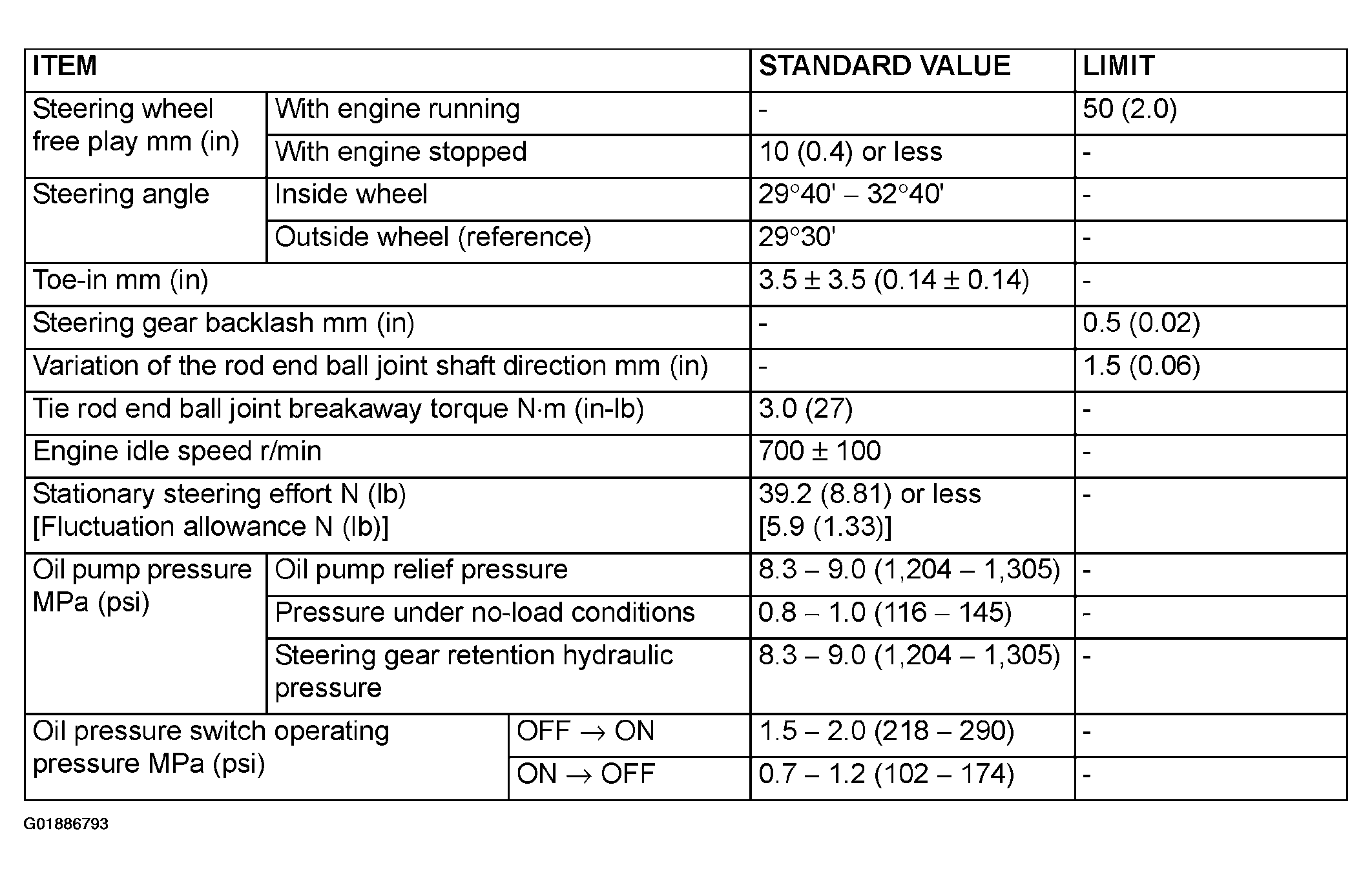 | ITEM | | | STANDARD VALUE | LIMIT |
|---|---|---|---|---|
| Steering wheel free play mm (in) | With engine running | | - | 50 (2.0) |
| | With engine stopped | | 10 (0.4) or less | - |
| Steering angle | Inside wheel | | 29°40' – 32°40' | - |
| | Outside wheel (reference) | | 29°30' | - |
| Toe-in mm (in) | | | 3.5 ± 3.5 (0.14 ± 0.14) | - |
| Steering gear backlash mm (in) | | | - | 0.5 (0.02) |
| Variation of the rod end ball joint shaft direction mm (in) | | | - | 1.5 (0.06) |
| Tie rod end ball joint breakaway torque N·m (in-lb) | | | 3.0 (27) | - |
| Engine idle speed r/min | | | 700 ± 100 | - |
| Stationary steering effort N (lb) [Fluctuation allowance N (lb)] | | | 39.2 (8.81) or less [5.9 (1.33)] | - |
| Oil pump pressure MPa (psi) | Oil pump relief pressure | | 8.3 – 9.0 (1,204 – 1,305) | - |
| | Pressure under no-load conditions | | 0.8 – 1.0 (116 – 145) | - |
| | Steering gear retention hydraulic pressure | | 8.3 – 9.0 (1,204 – 1,305) | - |
| Oil pressure switch operating pressure MPa (psi) | | OFF → ON | 1.5 – 2.0 (218 – 290) | - |
| | | ON → OFF | 0.7 – 1.2 (102 – 174) | - |

G01886793